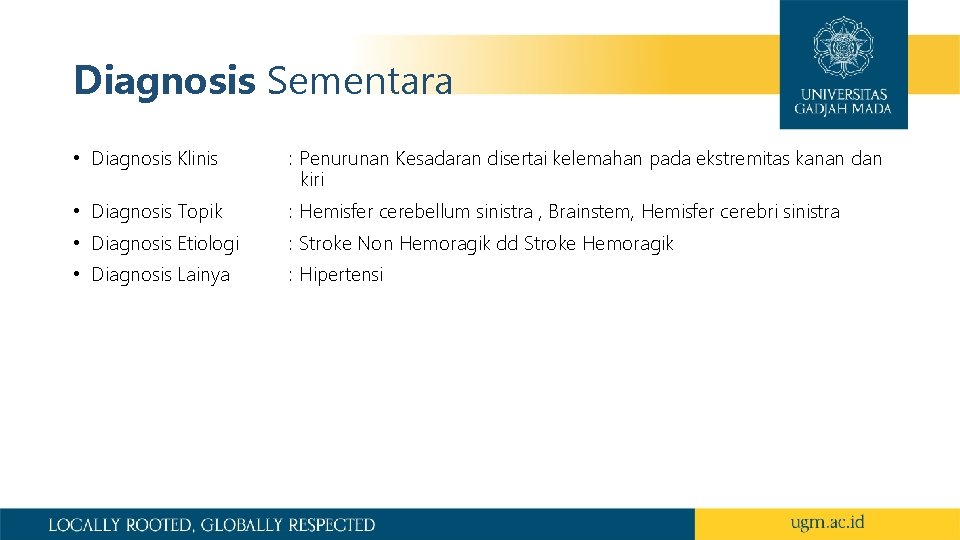 Diagnosis Sementara

UNIVERSITAS GADJAH MADA

• Diagnosis Klinis : Penurunan Kesadaran disertai kelemahan pada ekstremitas kanan dan kiri

• Diagnosis Topik : Hemisfer cerebellum sinistra , Brainstem, Hemisfer cerebri sinistra

• Diagnosis Etiologi : Stroke Non Hemoragik dd Stroke Hemoragik

• Diagnosis Lainya : Hipertensi

LOCALLY ROOTED, GLOBALLY RESPECTED

ugm.ac.id